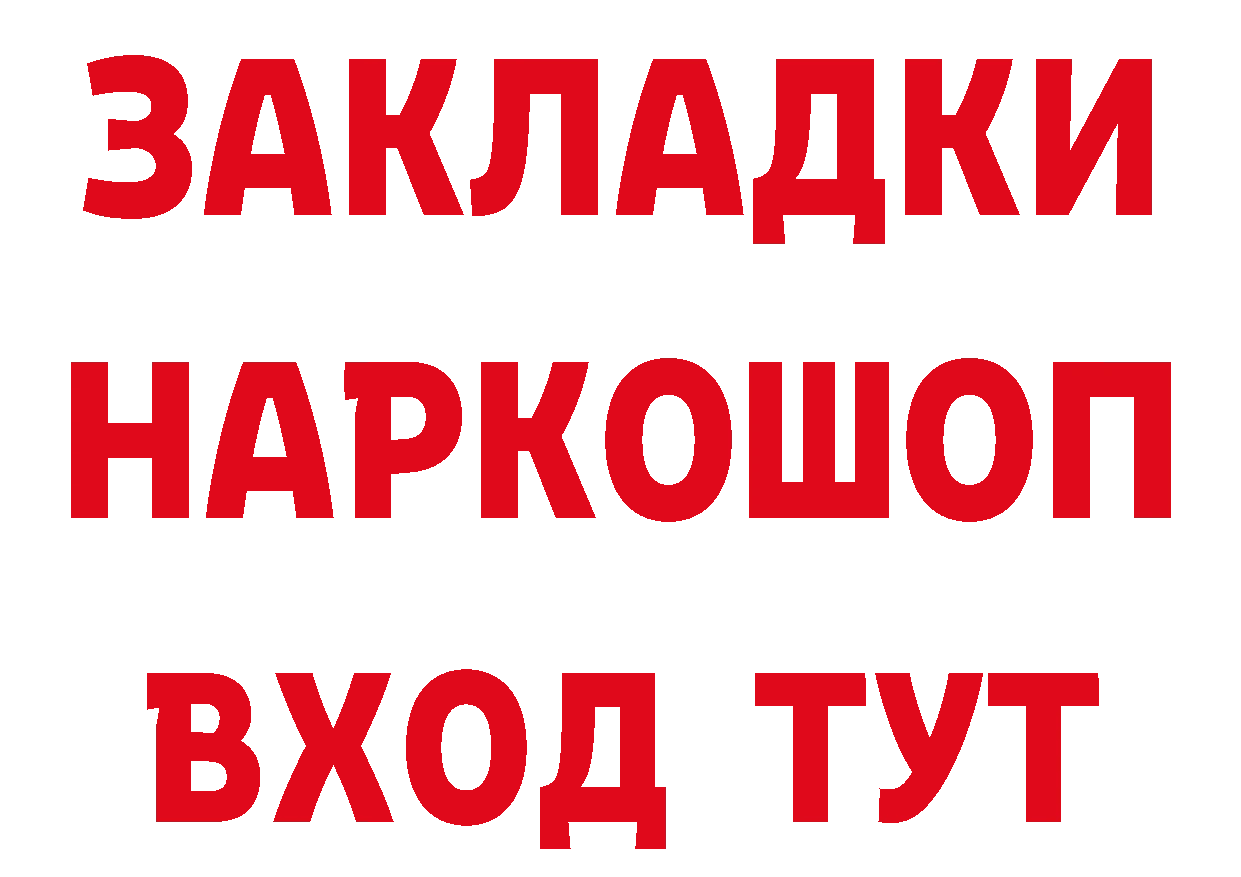 ЗАКЛАДКИ НАРКОШОП ВХОД ТУТ